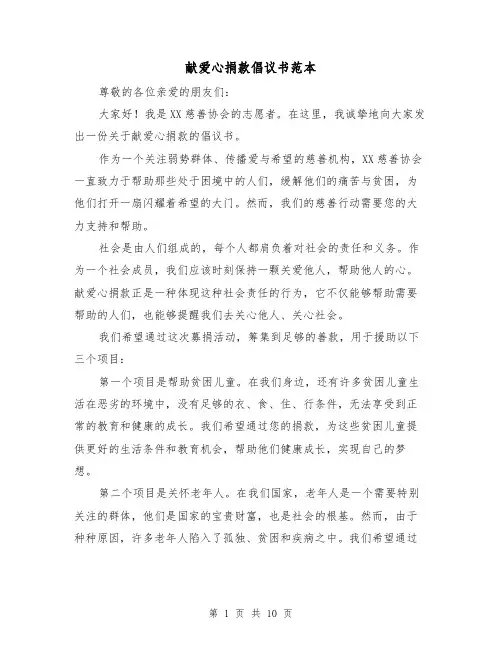 献爱心捐款倡议书范本

尊敬的各位亲爱的朋友们:

大家好！我是XX慈善协会的志愿者。在这里，我诚挚地向大家发出一份关于献爱心捐款的倡议书。

作为一个关注弱势群体、传播爱与希望的慈善机构，XX慈善协会一直致力于帮助那些处于困境中的人们，缓解他们的痛苦与贫困，为他们打开一扇闪耀着希望的大门。然而，我们的慈善行动需要您的大力支持和帮助。

社会是由人们组成的，每个人都肩负着对社会的责任和义务。作为一个社会成员，我们应该时刻保持一颗关爱他人，帮助他人的心。献爱心捐款正是一种体现这种社会责任的行为，它不仅能够帮助需要帮助的人们，也能够提醒我们去关心他人、关心社会。

我们希望通过这次募捐活动，筹集到足够的善款，用于援助以下三个项目:

第一个项目是帮助贫困儿童。在我们身边，还有许多贫困儿童生活在恶劣的环境中，没有足够的衣、食、住、行条件，无法享受到正常的教育和健康的成长。我们希望通过您的捐款，为这些贫困儿童提供更好的生活条件和教育机会，帮助他们健康成长，实现自己的梦想。

第二个项目是关怀老年人。在我们国家，老年人是一个需要特别关注的群体，他们是国家的宝贵财富，也是社会的根基。然而，由于种种原因，许多老年人陷入了孤独、贫困和疾病之中。我们希望通过

第 1 页 共 10 页